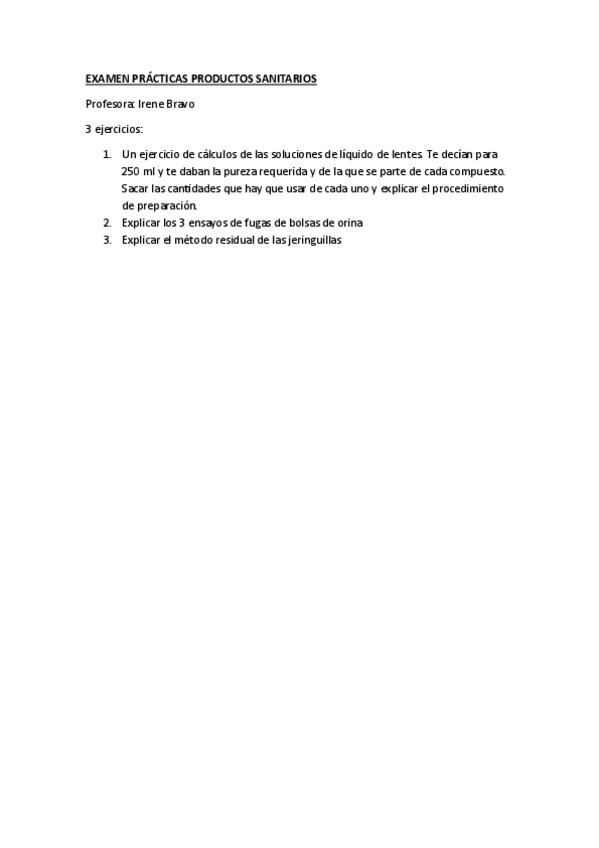 EXAMEN PRÁCTICAS PRODUCTOS SANITARIOS

Profesora: Irene Bravo

3 ejercicios:

1. Un ejercicio de cálculos de las soluciones de líquido de lentes. Te decían para 250 ml y te daban la pureza requerida y de la que se parte de cada compuesto. Sacar las cantidades que hay que usar de cada uno y explicar el procedimiento de preparación.
2. Explicar los 3 ensayos de fugas de bolsas de orina
3. Explicar el método residual de las jeringuillas